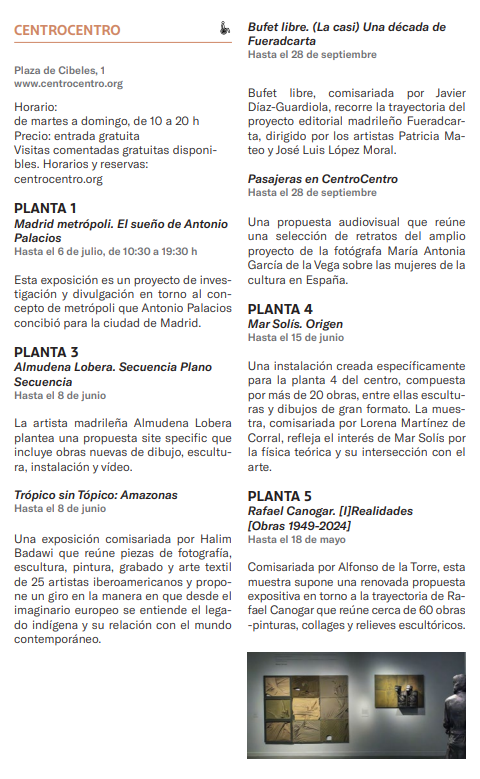 CENTROCENTRO

Plaza de Cibeles, 1
www.centrocentro.org

Horario:
de martes a domingo, de 10 a 20 h
Precio: entrada gratuita
Visitas comentadas gratuitas disponibles. Horarios y reservas: centrocentro.org

PLANTA 1
Madrid metrópoli. El sueño de Antonio Palacios
Hasta el 6 de julio, de 10:30 a 19:30 h

Esta exposición es un proyecto de investigación y divulgación en torno al concepto de metrópoli que Antonio Palacios concibió para la ciudad de Madrid.

PLANTA 3
Almudena Lobera. Secuencia Plano Secuencia
Hasta el 8 de junio

La artista madrileña Almudena Lobera plantea una propuesta site specific que incluye obras nuevas de dibujo, escultura, instalación y vídeo.

Trópico sin Tópico: Amazonas
Hasta el 8 de junio

Una exposición comisariada por Halim Badawi que reúne piezas de fotografía, escultura, pintura, grabado y arte textil de 25 artistas iberoamericanos y propone un giro en la manera en que desde el imaginario europeo se entiende el legado indígena y su relación con el mundo contemporáneo.

Bufet libre. (La casi) Una década de Fueradcarta
Hasta el 28 de septiembre

Bufet libre, comisariada por Javier Díaz-Guardiola, recorre la trayectoria del proyecto editorial madrileño Fueradcarta, dirigido por los artistas Patricia Mateo y José Luis López Moral.

Pasajeras en CentroCentro
Hasta el 28 de septiembre

Una propuesta audiovisual que reúne una selección de retratos del amplio proyecto de la fotógrafa María Antonia García de la Vega sobre las mujeres de la cultura en España.

PLANTA 4
Mar Solís. Origen
Hasta el 15 de junio

Una instalación creada específicamente para la planta 4 del centro, compuesta por más de 20 obras, entre ellas esculturas y dibujos de gran formato. La muestra, comisariada por Lorena Martínez de Corral, refleja el interés de Mar Solís por la física teórica y su intersección con el arte.

PLANTA 5
Rafael Canogar. [I]Realidades [Obras 1949-2024]
Hasta el 18 de mayo

Comisariada por Alfonso de la Torre, esta muestra supone una renovada propuesta expositiva en torno a la trayectoria de Rafael Canogar que reúne cerca de 60 obras -pinturas, collages y relieves escultóricos.